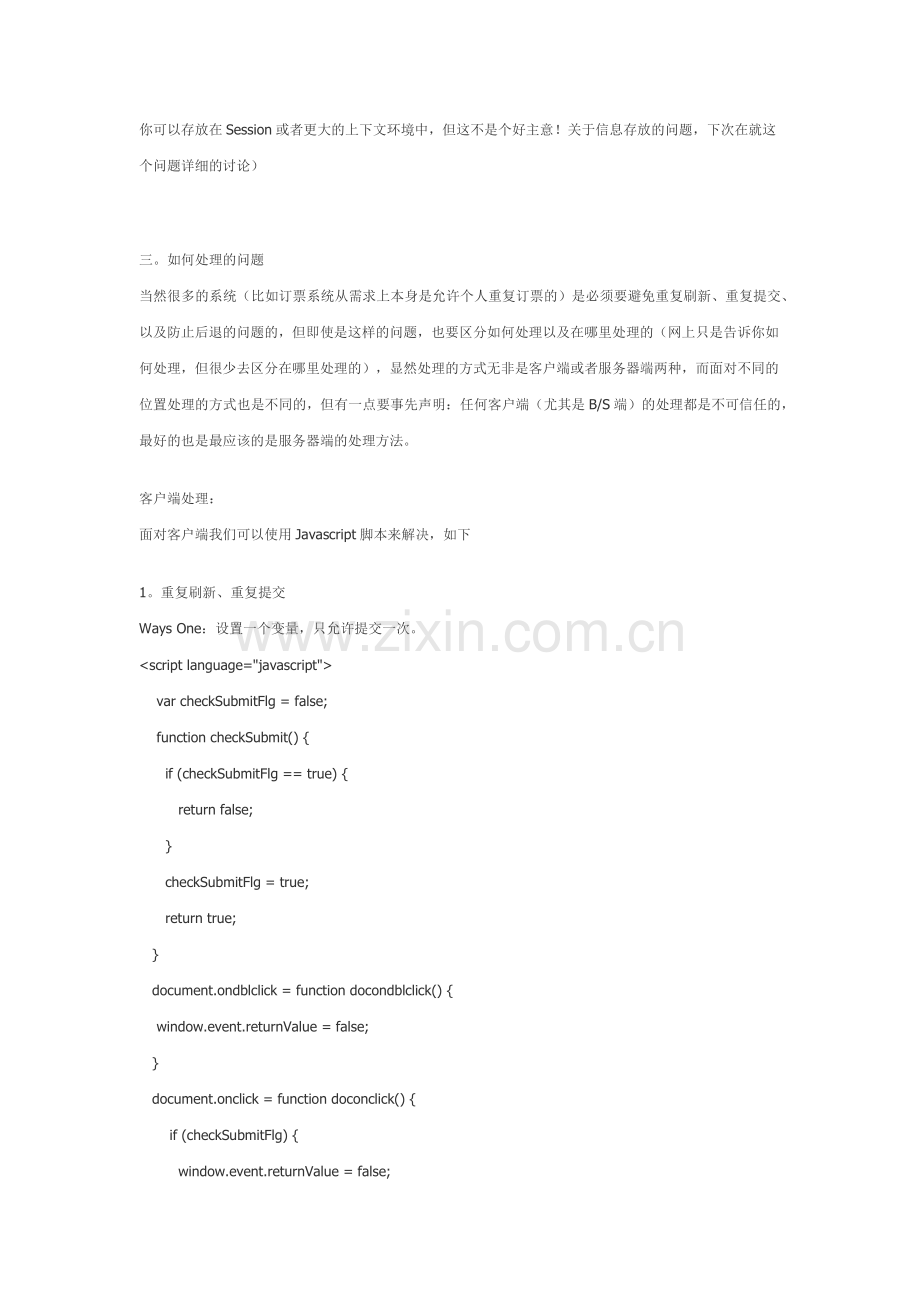 你可以存放在Session或者更大的上下文环境中，但这不是个好主意！关于信息存放的问题，下次在就这个问题详细的讨论）

三。如何处理的问题

当然很多的系统（比如订票系统从需求上本身是允许个人重复订票的）是必须要避免重复刷新、重复提交、以及防止后退的问题的，但即使是这样的问题，也要区分如何处理以及在哪里处理的（网上只是告诉你如何处理，但很少去区分在哪里处理的），显然处理的方式无非是客户端或者服务器端两种，而面对不同的位置处理的方式也是不同的，但有一点要事先声明：任何客户端（尤其是B/S端）的处理都是不可信任的，最好的也是最应该的是服务器端的处理方法。

客户端处理：

面对客户端我们可以使用Javascript脚本来解决，如下

1。重复刷新、重复提交

Ways One：设置一个变量，只允许提交一次。

www.zixin.com.cn

<script language="javascript">
var checkSubmitFlg = false;
function checkSubmit() {
if (checkSubmitFlg == true) {
return false;
}
checkSubmitFlg = true;
return true;
}
document.ondblclick = function docondblclick() {
window.event.returnValue = false;
}
document.onclick = function doconclick() {
if (checkSubmitFlg) {
window.event.returnValue = false;